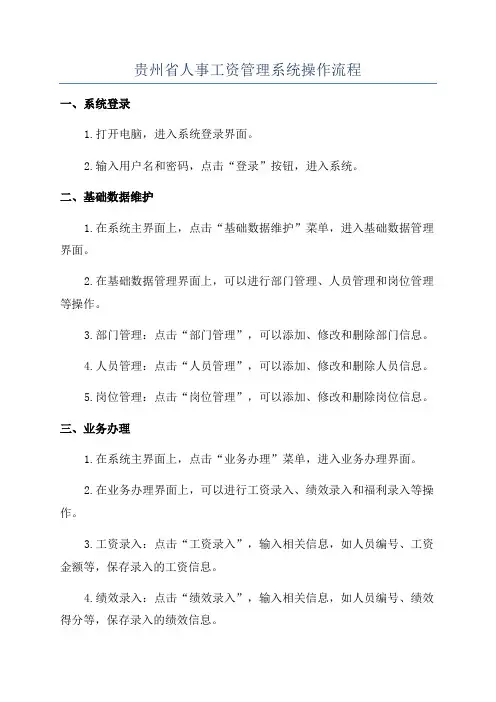 贵州省人事工资管理系统操作流程

一、系统登录

1.打开电脑，进入系统登录界面。

2.输入用户名和密码，点击“登录”按钮，进入系统。

二、基础数据维护

1.在系统主界面上，点击“基础数据维护”菜单，进入基础数据管理界面。

2.在基础数据管理界面上，可以进行部门管理、人员管理和岗位管理等操作。

3.部门管理：点击“部门管理”，可以添加、修改和删除部门信息。

4.人员管理：点击“人员管理”，可以添加、修改和删除人员信息。

5.岗位管理：点击“岗位管理”，可以添加、修改和删除岗位信息。

三、业务办理

1.在系统主界面上，点击“业务办理”菜单，进入业务办理界面。

2.在业务办理界面上，可以进行工资录入、绩效录入和福利录入等操作。

3.工资录入：点击“工资录入”，输入相关信息，如人员编号、工资金额等，保存录入的工资信息。

4.绩效录入：点击“绩效录入”，输入相关信息，如人员编号、绩效得分等，保存录入的绩效信息。